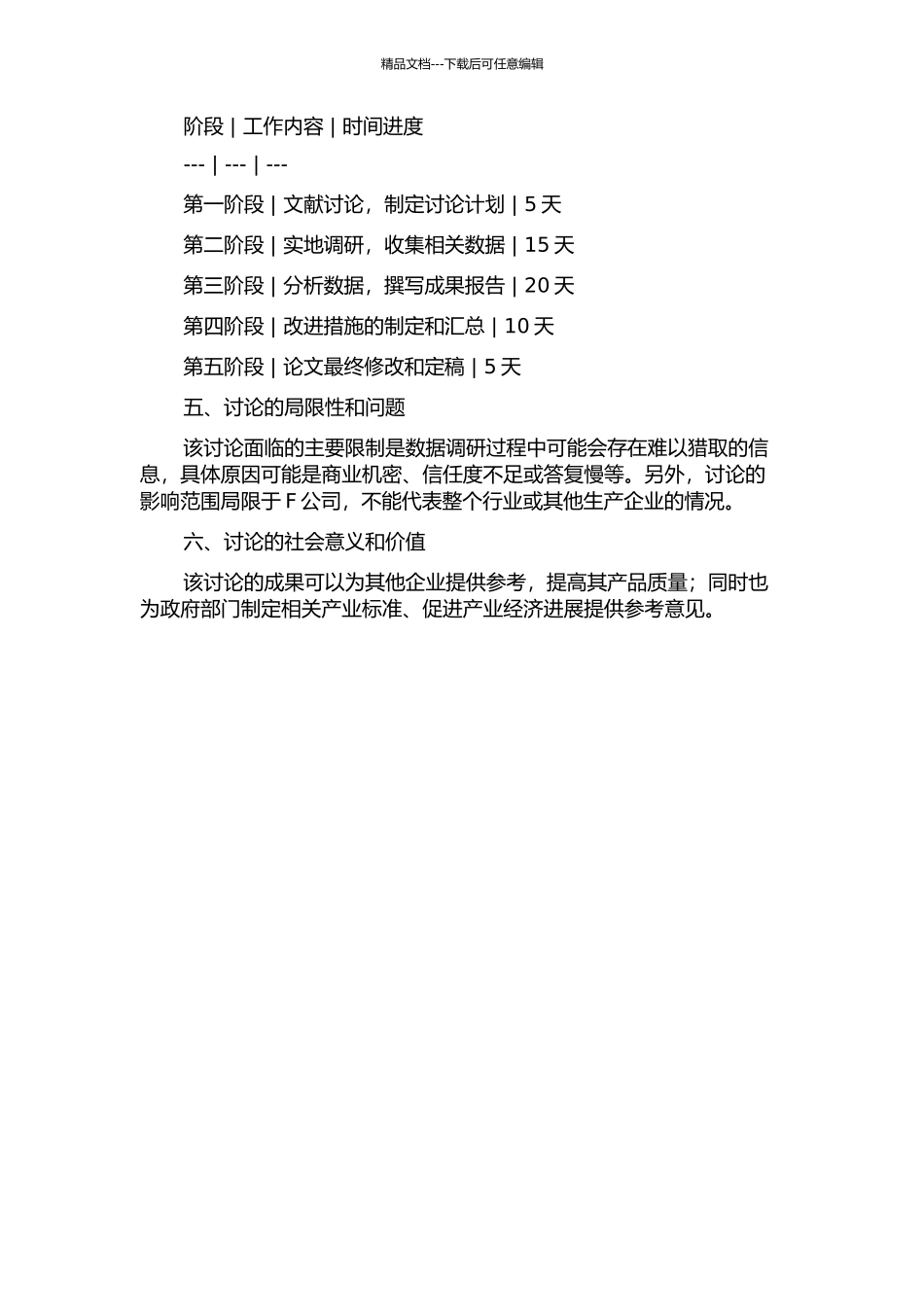 精品文档---下载后可任意编辑

阶段 | 工作内容 | 时间进度

--- | --- | ---

第一阶段 | 文献讨论，制定讨论计划 | 5 天

第二阶段 | 实地调研，收集相关数据 | 15 天

第三阶段 | 分析数据，撰写成果报告 | 20 天

第四阶段 | 改进措施的制定和汇总 | 10 天

第五阶段 | 论文最终修改和定稿 | 5 天

五、讨论的局限性和问题

该讨论面临的主要限制是数据调研过程中可能会存在难以猎取的信息，具体原因可能是商业机密、信任度不足或答复慢等。另外，讨论的影响范围局限于 F 公司，不能代表整个行业或其他生产企业的情况。

六、讨论的社会意义和价值

该讨论的成果可以为其他企业提供参考，提高其产品质量；同时也为政府部门制定相关产业标准、促进产业经济进展提供参考意见。